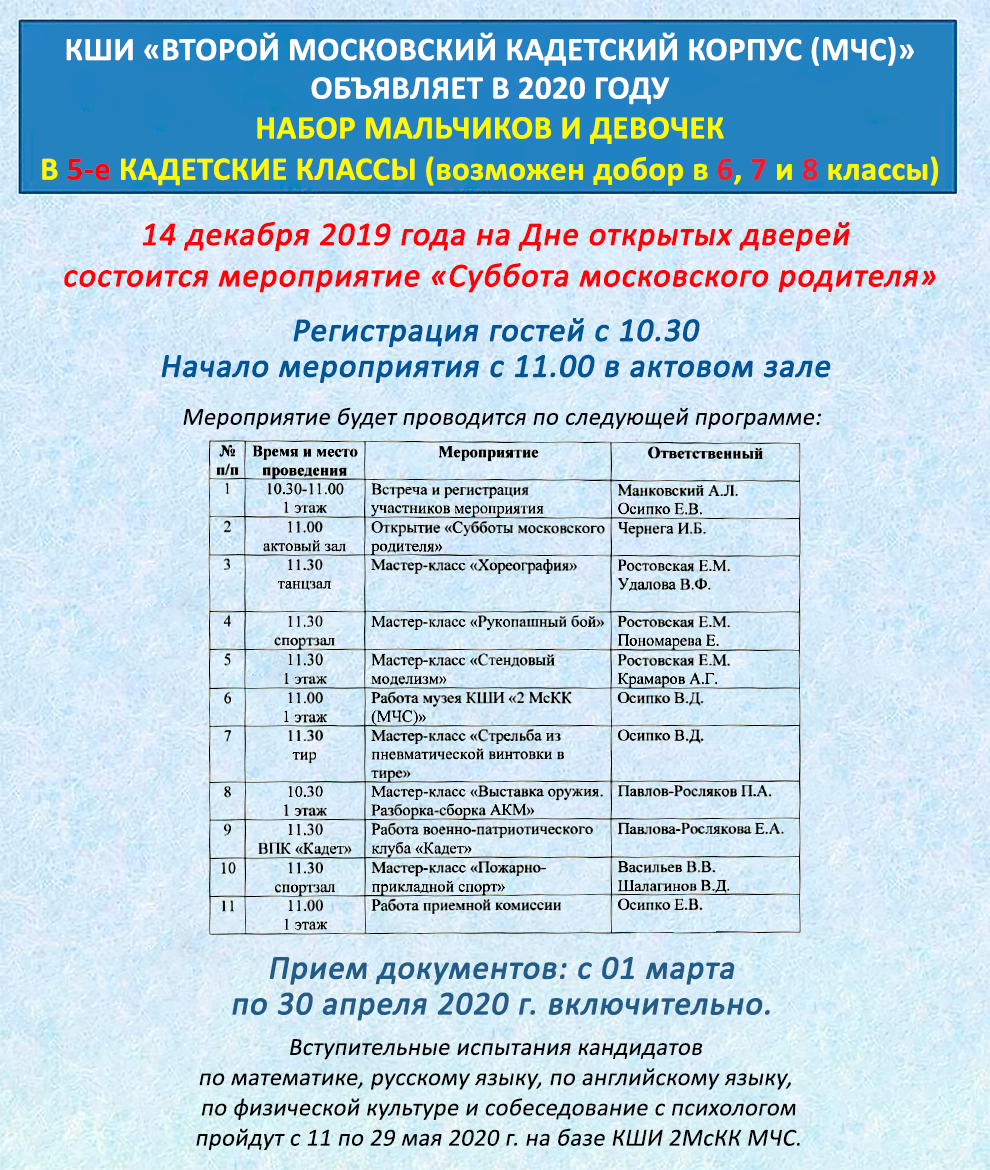 КШИ «ВТОРОЙ МОСКОВСКИЙ КАДЕТСКИЙ КОРПУС (МЧС)» ОБЪЯВЛЯЕТ В 2020 ГОДУ
НАБОР МАЛЬЧИКОВ И ДЕВОЧЕК
В 5-е КАДЕТСКИЕ КЛАССЫ (возможен добор в 6, 7 и 8 классы)

14 декабря 2019 года на Дне открытых дверей состоится мероприятие «Суббота московского родителя»

Регистрация гостей с 10.30
Начало мероприятия с 11.00 в актовом зале

Мероприятие будет проводится по следующей программе:

| № п/п | Время и место проведения | Мероприятие | Ответственный |
|---|---|---|---|
| 1 | 10.30-11.00 1 этаж | Встреча и регистрация участников мероприятия | Манковский А.Л. Осипко Е.В. |
| 2 | 11.00 актовый зал | Открытие «Субботы московского родителя» | Чернега И.Б. |
| 3 | 11.30 танцзал | Мастер-класс «Хореография» | Ростовская Е.М. Удалова В.Ф. |
| 4 | 11.30 спортзал | Мастер-класс «Рукопашный бой» | Ростовская Е.М. Пономарева Е. |
| 5 | 11.30 1 этаж | Мастер-класс «Стендовый моделизм» | Ростовская Е.М. Крамаров А.Г. |
| 6 | 11.00 1 этаж | Работа музея КШИ «2 МсКК (МЧС)» | Осипко В.Д. |
| 7 | 11.30 тир | Мастер-класс «Стрельба из пневматической винтовки в тире» | Осипко В.Д. |
| 8 | 10.30 1 этаж | Мастер-класс «Выставка оружия. Разборка-сборка АКМ» | Павлов-Росляков П.А. |
| 9 | 11.30 ВПК «Кадет» | Работа военно-патриотического клуба «Кадет» | Павлова-Рослякова Е.А. |
| 10 | 11.30 спортзал | Мастер-класс «Пожарно-прикладной спорт» | Васильев В.В. Шалагинов В.Д. |
| 11 | 11.00 1 этаж | Работа приемной комиссии | Осипко Е.В. |

Прием документов: с 01 марта по 30 апреля 2020 г. включительно.

Вступительные испытания кандидатов по математике, русскому языку, по английскому языку, по физической культуре и собеседование с психологом пройдут с 11 по 29 мая 2020 г. на базе КШИ 2МсКК МЧС.